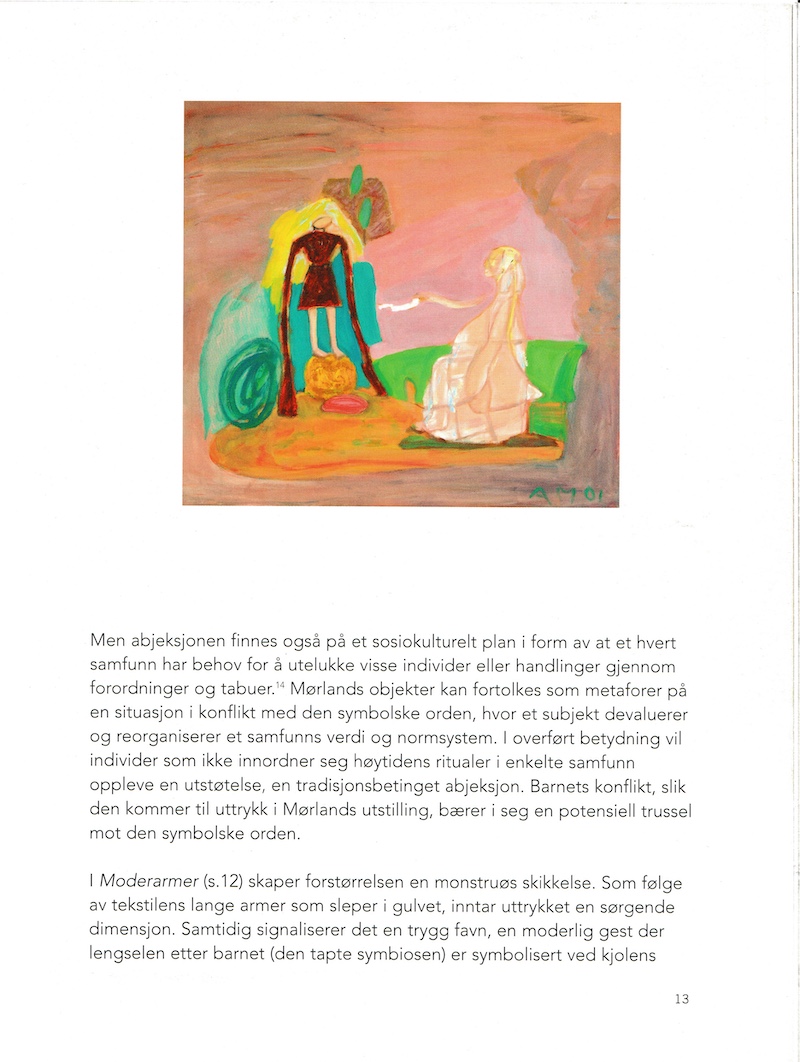 AM 01

Men abjeksjonen finnes også på et sosiokulturelt plan i form av at et hvert samfunn har behov for å utelukke visse individer eller handlinger gjennom forordninger og tabuer.$^{14}$ Mørlands objekter kan fortolkes som metaforer på en situasjon i konflikt med den symbolske orden, hvor et subjekt devaluerer og reorganiserer et samfunns verdi og normsystem. I overført betydning vil individer som ikke innordner seg høytidens ritualer i enkelte samfunn oppleve en utstøtelse, en tradisjonsbetinget abjeksjon. Barnets konflikt, slik den kommer til uttrykk i Mørlands utstilling, bærer i seg en potensiell trussel mot den symbolske orden.

I Moderarmer (s.12) skaper forstørrelsen en monstruøs skikkelse. Som følge av tekstilens lange armer som sleper i gulvet, inntar uttrykket en sørgende dimensjon. Samtidig signaliserer det en trygg favn, en moderlig gest der lengselen etter barnet (den tapte symbiosen) er symbolisert ved kjolens

13